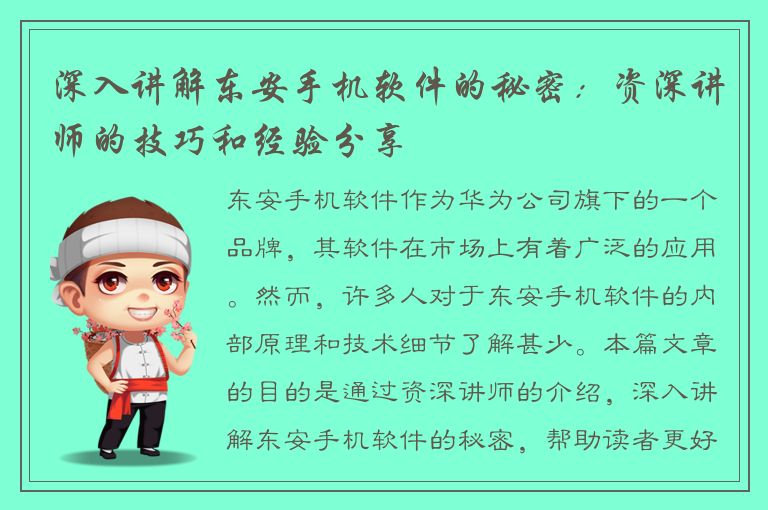 深入讲解东安手机软件的秘密：资深讲师的技巧和经验分享

东安手机软件作为华为公司旗下的一个品牌，其软件在市场上有着广泛的应用。然而，许多人对于东安手机软件的内部原理和技术细节了解甚少。本篇文章的目的是通过资深讲师的介绍，深入讲解东安手机软件的秘密，帮助读者更好